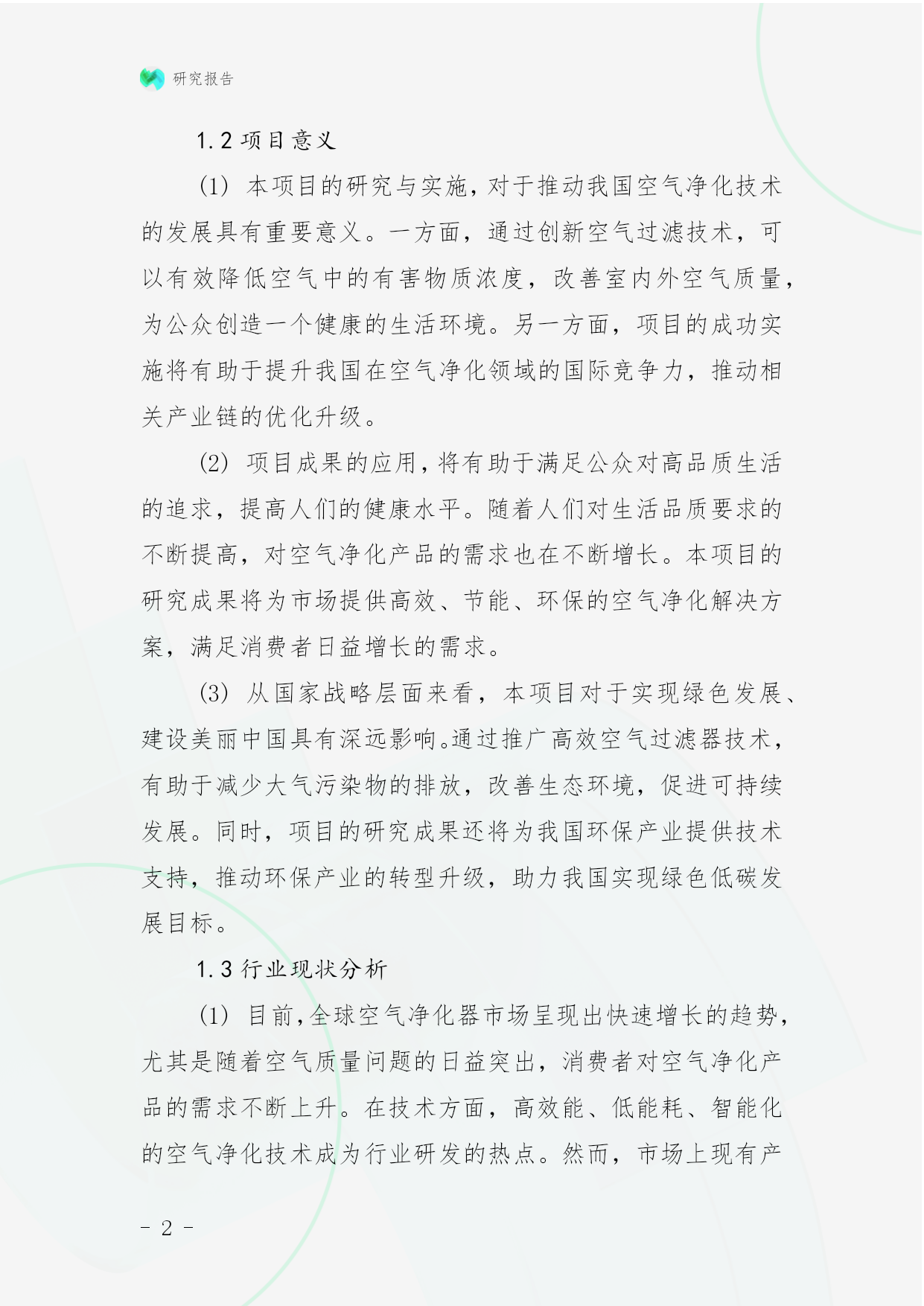 研究报告

1.2 项目意义

(1) 本项目的研究与实施，对于推动我国空气净化技术的发展具有重要意义。一方面，通过创新空气过滤技术，可以有效降低空气中的有害物质浓度，改善室内外空气质量，为公众创造一个健康的生活环境。另一方面，项目的成功实施将有助于提升我国在空气净化领域的国际竞争力，推动相关产业链的优化升级。

(2) 项目成果的应用，将有助于满足公众对高品质生活的追求，提高人们的健康水平。随着人们对生活品质要求的不断提高，对空气净化产品的需求也在不断增长。本项目的研究成果将为市场提供高效、节能、环保的空气净化解决方案，满足消费者日益增长的需求。

(3) 从国家战略层面来看，本项目对于实现绿色发展、建设美丽中国具有深远影响。通过推广高效空气过滤器技术，有助于减少大气污染物的排放，改善生态环境，促进可持续发展。同时，项目的研究成果还将为我国环保产业提供技术支持，推动环保产业的转型升级，助力我国实现绿色低碳发展目标。

1.3 行业现状分析

(1) 目前，全球空气净化器市场呈现出快速增长的趋势，尤其是随着空气质量问题的日益突出，消费者对空气净化产品的需求不断上升。在技术方面，高效能、低能耗、智能化的空气净化技术成为行业研发的热点。然而，市场上现有产

- 2 -